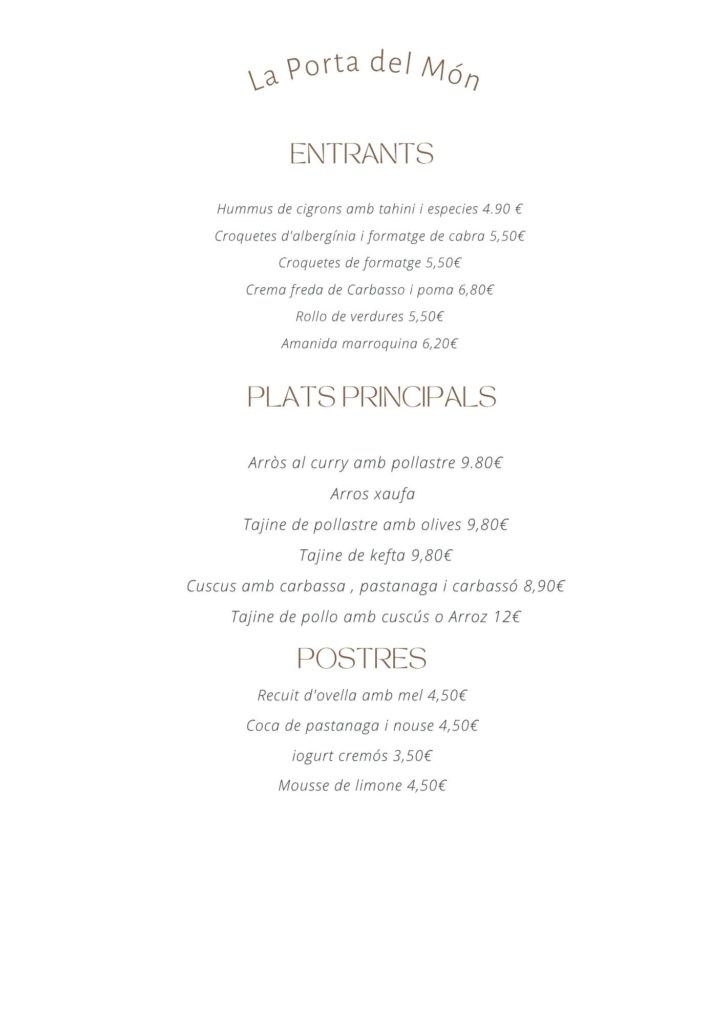 La Porta del Món

ENTRANTS

Hummus de cigrons amb tahini i especies 4.90 €
Croquetes d'albergínia i formatge de cabra 5,50€
Croquetes de formatge 5,50€
Crema freda de Carbasso i poma 6,80€
Rollo de verdures 5,50€
Amanida marroquina 6,20€

PLATS PRINCIPALS

Arròs al curry amb pollastre 9.80€
Arros xaufa
Tajine de pollastre amb olives 9,80€
Tajine de kefta 9,80€
Cuscus amb carbassa , pastanaga i carbassó 8,90€
Tajine de pollo amb cuscús o Arroz 12€

POSTRES

Recuit d'ovella amb mel 4,50€
Coca de pastanaga i nouse 4,50€
iogurt cremós 3,50€
Mousse de limone 4,50€